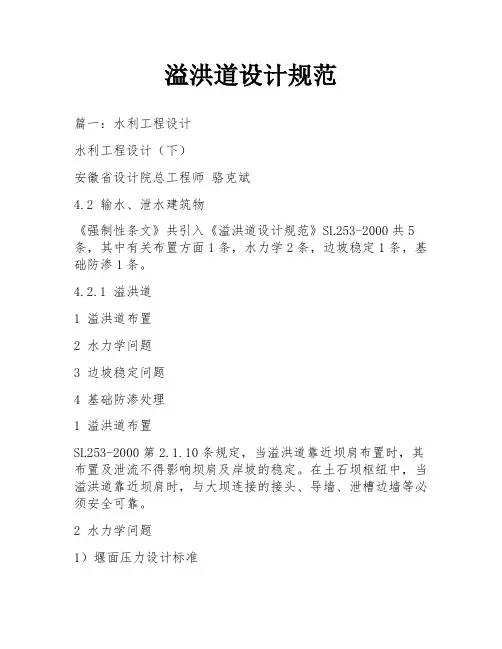 溢洪道设计规范

篇一：水利工程设计

水利工程设计（下）

安徽省设计院总工程师 骆克斌

4.2 输水、泄水建筑物

《强制性条文》共引入《溢洪道设计规范》SL253-2000 共 5 条，其中有关布置方面 1 条，水力学 2 条，边坡稳定 1 条，基础防渗 1 条。

4.2.1 溢洪道

1 溢洪道布置

2 水力学问题

3 边坡稳定问题

4 基础防渗处理

1 溢洪道布置

SL253-2000 第 2.1.10 条规定，当溢洪道靠近坝肩布置时，其布置及泄流不得影响坝肩及岸坡的稳定。在土石坝枢纽中，当溢洪道靠近坝肩时，与大坝连接的接头、导墙、泄槽边墙等必须安全可靠。

2 水力学问题

1）堰面压力设计标准